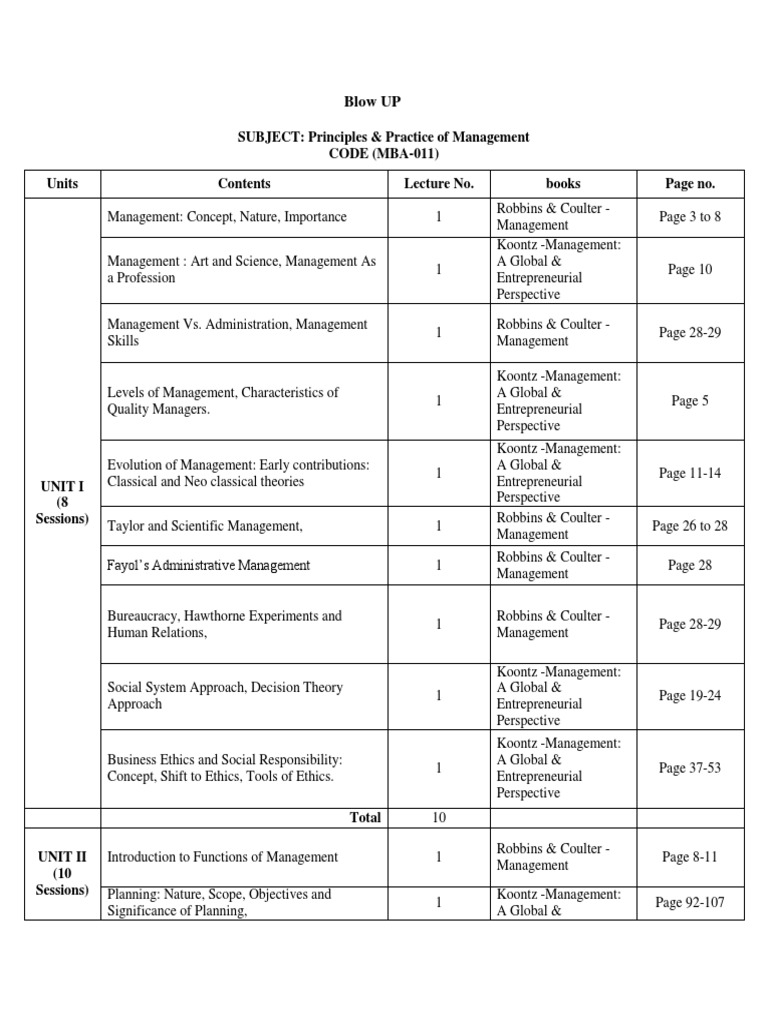 Blow UP

SUBJECT: Principles & Practice of Management
CODE (MBA-011)

| Units | Contents | Lecture No. | books | Page no. |
|---|---|---|---|---|
| UNIT I (8 Sessions) | Management: Concept, Nature, Importance | 1 | Robbins & Coulter - Management | Page 3 to 8 |
| | Management : Art and Science, Management As a Profession | 1 | Koontz -Management: A Global & Entrepreneurial Perspective | Page 10 |
| | Management Vs. Administration, Management Skills | 1 | Robbins & Coulter - Management | Page 28-29 |
| | Levels of Management, Characteristics of Quality Managers. | 1 | Koontz -Management: A Global & Entrepreneurial Perspective | Page 5 |
| | Evolution of Management: Early contributions: Classical and Neo classical theories | 1 | Koontz -Management: A Global & Entrepreneurial Perspective | Page 11-14 |
| | Taylor and Scientific Management, | 1 | Robbins & Coulter - Management | Page 26 to 28 |
| | Fayol's Administrative Management | 1 | Robbins & Coulter - Management | Page 28 |
| | Bureaucracy, Hawthorne Experiments and Human Relations, | 1 | Robbins & Coulter - Management | Page 28-29 |
| | Social System Approach, Decision Theory Approach | 1 | Koontz -Management: A Global & Entrepreneurial Perspective | Page 19-24 |
| | Business Ethics and Social Responsibility: Concept, Shift to Ethics, Tools of Ethics. | 1 | Koontz -Management: A Global & Entrepreneurial Perspective | Page 37-53 |
| | Total | 10 | | |
| UNIT II (10 Sessions) | Introduction to Functions of Management | 1 | Robbins & Coulter - Management | Page 8-11 |
| | Planning: Nature, Scope, Objectives and Significance of Planning, | 1 | Koontz -Management: A Global & | Page 92-107 |